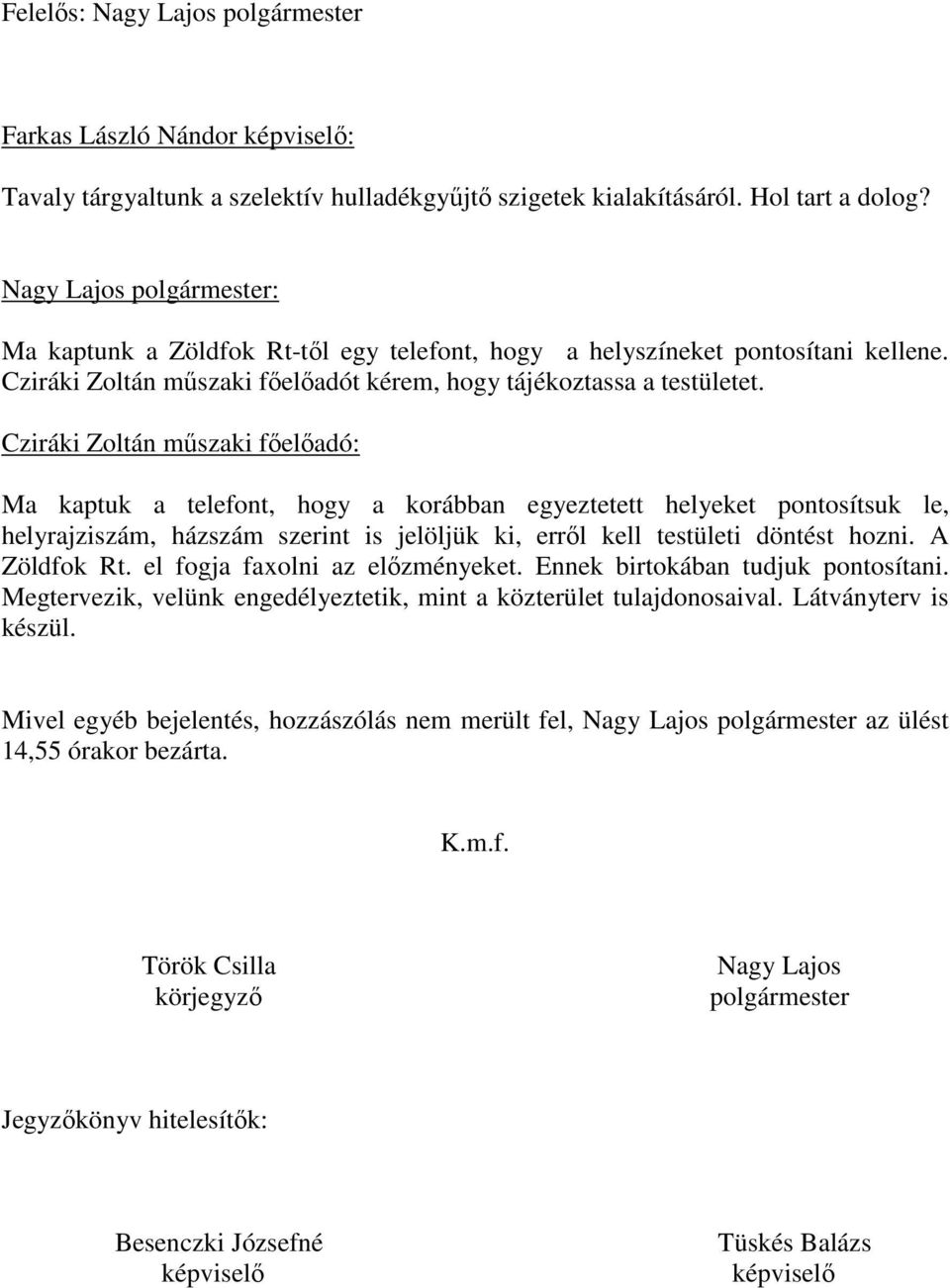 Felelős: Nagy Lajos polgármester

Farkas László Nándor képviselő:

Tavaly tárgyaltunk a szelektív hulladékgyűjtő szigetek kialakításáról. Hol tart a dolog?

Nagy Lajos polgármester:

Ma kaptunk a Zöldfok Rt-től egy telefont, hogy a helyszíneket pontosítani kellene. Cziráki Zoltán műszaki főelőadót kérem, hogy tájékoztassa a testületet.

Cziráki Zoltán műszaki főelőadó:

Ma kaptuk a telefont, hogy a korábban egyeztetett helyeket pontosítsuk le, helyrajziszám, házszám szerint is jelöljük ki, erről kell testületi döntést hozni. A Zöldfok Rt. el fogja faxolni az előzményeket. Ennek birtokában tudjuk pontosítani. Megtervezik, velünk engedélyeztetik, mint a közterület tulajdonosaival. Látványterv is készül.

Mivel egyéb bejelentés, hozzászólás nem merült fel, Nagy Lajos polgármester az ülést 14,55 órakor bezárta.

K.m.f.

Török Csilla
körjegyző

Nagy Lajos
polgármester

Jegyzőkönyv hitelesítők:

Besenczki Józsefné
képviselő

Tüskés Balázs
képviselő